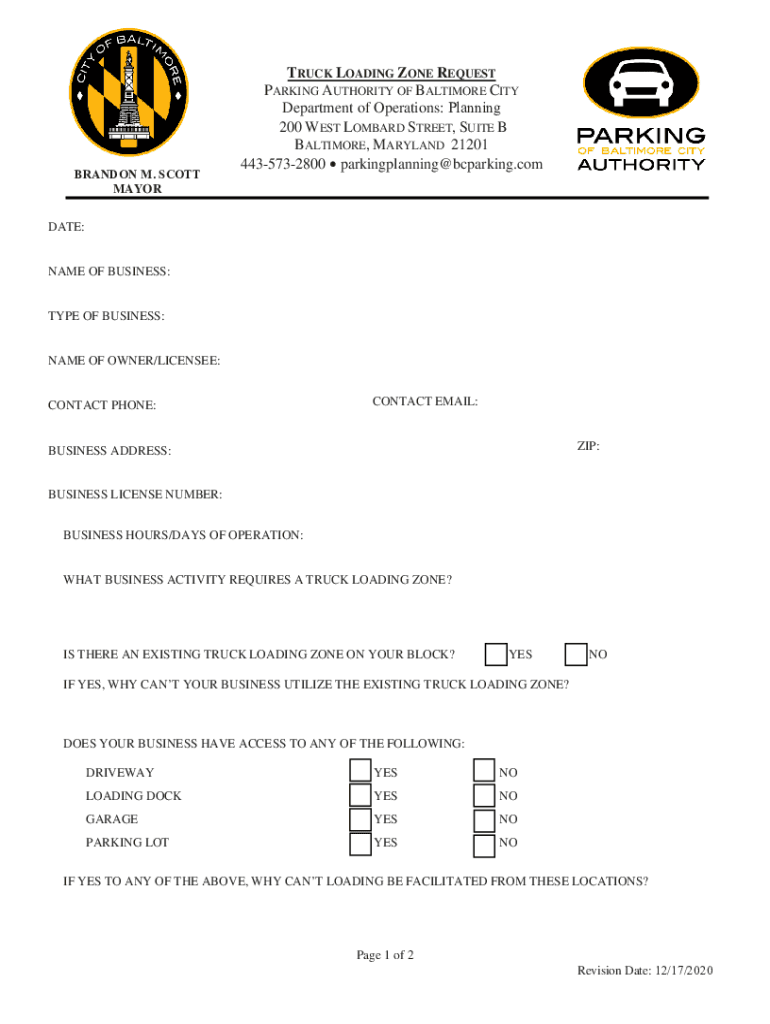 CITY OF BALTIMORE

BRANDON M. SCOTT
MAYOR

TRUCK LOADING ZONE REQUEST
PARKING AUTHORITY OF BALTIMORE CITY
Department of Operations: Planning
200 WEST LOMBARD STREET, SUITE B
BALTIMORE, MARYLAND 21201
443-573-2800 • parkingplanning@bcparking.com

PARKING
OF BALTIMORE CITY
AUTHORITY

DATE:

NAME OF BUSINESS:

TYPE OF BUSINESS:

NAME OF OWNER/LICENSEE:

CONTACT PHONE:

CONTACT EMAIL:

BUSINESS ADDRESS:

ZIP:

BUSINESS LICENSE NUMBER:

BUSINESS HOURS/DAYS OF OPERATION:

WHAT BUSINESS ACTIVITY REQUIRES A TRUCK LOADING ZONE?

IS THERE AN EXISTING TRUCK LOADING ZONE ON YOUR BLOCK? YES NO

IF YES, WHY CAN'T YOUR BUSINESS UTILIZE THE EXISTING TRUCK LOADING ZONE?

DOES YOUR BUSINESS HAVE ACCESS TO ANY OF THE FOLLOWING:

DRIVEWAY YES NO

LOADING DOCK YES NO

GARAGE YES NO

PARKING LOT YES NO

IF YES TO ANY OF THE ABOVE, WHY CAN'T LOADING BE FACILITATED FROM THESE LOCATIONS?

Page 1 of 2

Revision Date: 12/17/2020